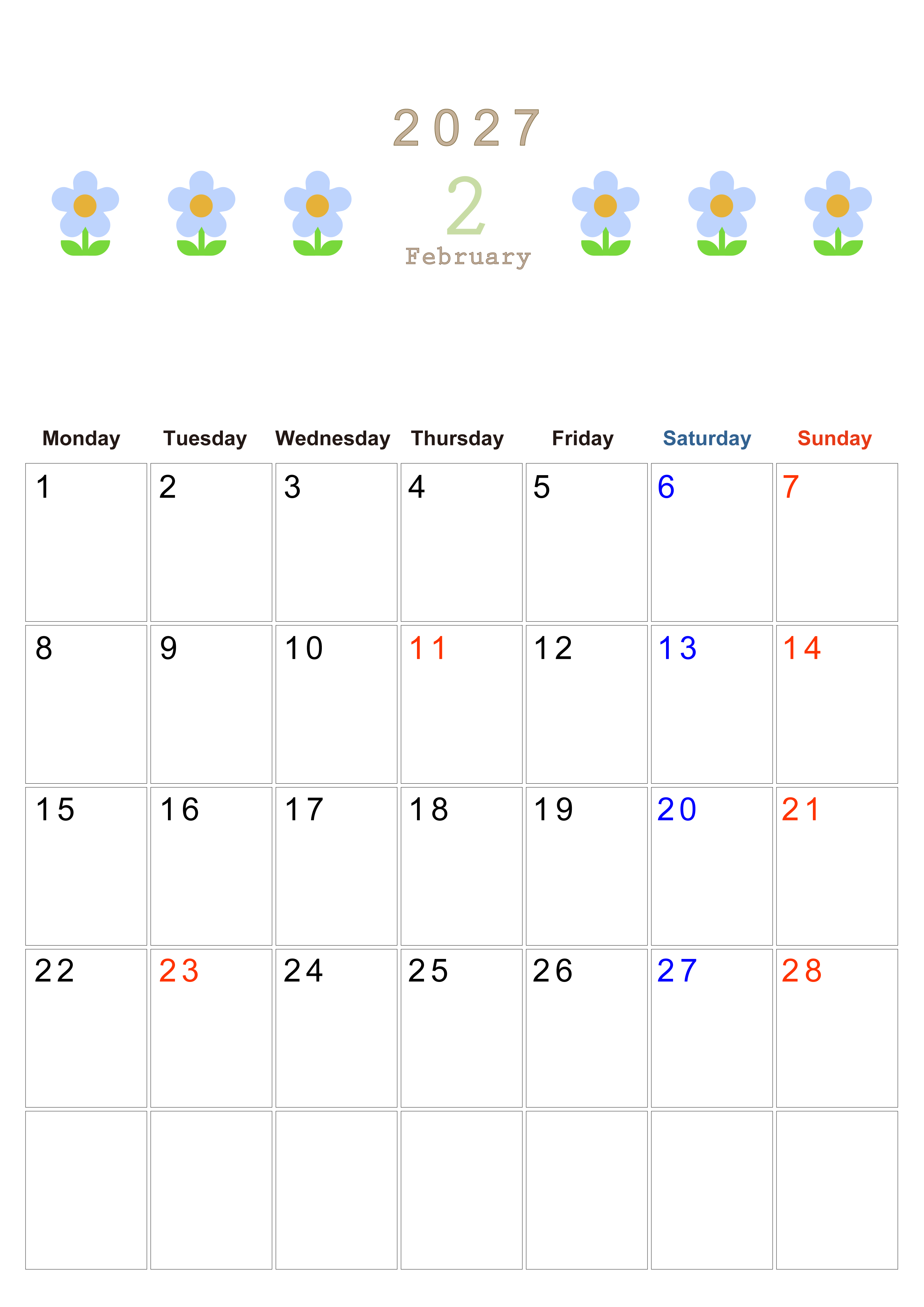 2027

2
February

| Monday | Tuesday | Wednesday | Thursday | Friday | Saturday | Sunday |
|---|---|---|---|---|---|---|
| 1 | 2 | 3 | 4 | 5 | 6 | 7 |
| 8 | 9 | 10 | 11 | 12 | 13 | 14 |
| 15 | 16 | 17 | 18 | 19 | 20 | 21 |
| 22 | 23 | 24 | 25 | 26 | 27 | 28 |
| | | | | | | |